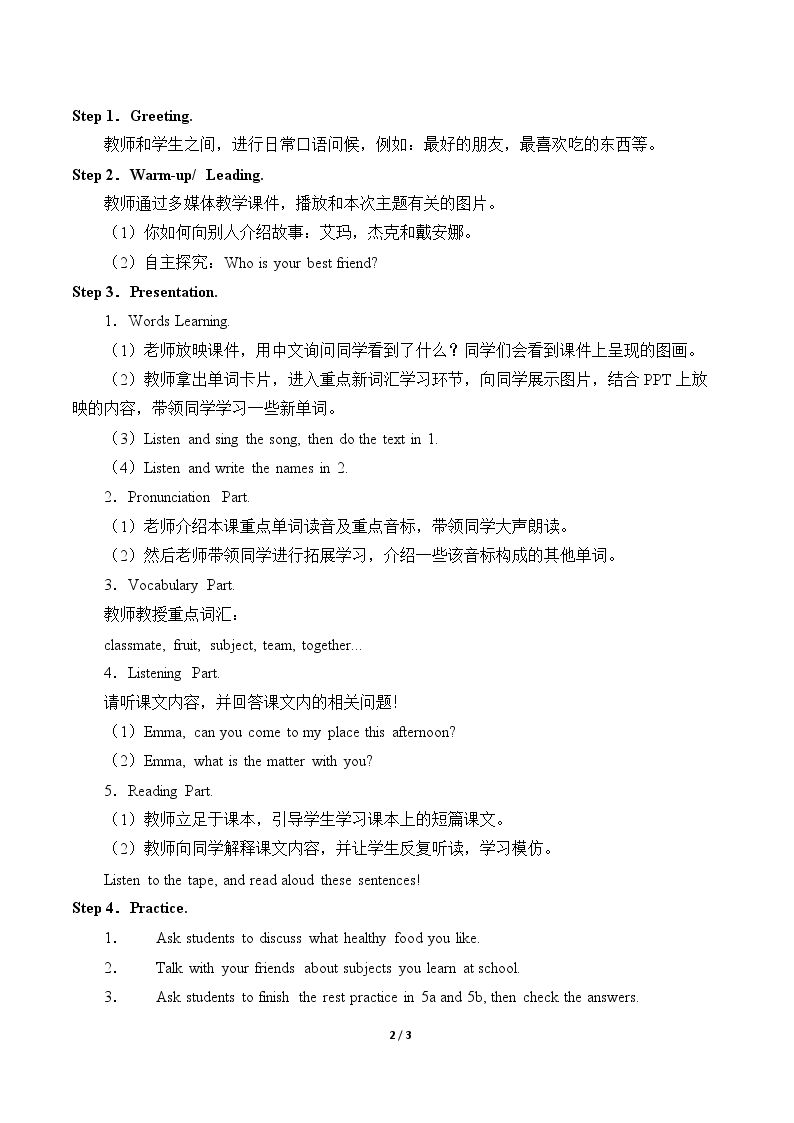 Step 1．Greeting.

教师和学生之间，进行日常口语问候，例如：最好的朋友，最喜欢吃的东西等。

Step 2．Warm-up/ Leading.

教师通过多媒体教学课件，播放和本次主题有关的图片。

（1）你如何向别人介绍故事：艾玛，杰克和戴安娜。

（2）自主探究：Who is your best friend?

Step 3．Presentation.

1．Words Learning.

（1）老师放映课件，用中文询问同学看到了什么？同学们会看到课件上呈现的图画。

（2）教师拿出单词卡片，进入重点新词汇学习环节，向同学展示图片，结合PPT上放映的内容，带领同学学习一些新单词。

（3）Listen and sing the song, then do the text in 1.

（4）Listen and write the names in 2.

2．Pronunciation Part.

（1）老师介绍本课重点单词读音及重点音标，带领同学大声朗读。

（2）然后老师带领同学进行拓展学习，介绍一些该音标构成的其他单词。

3．Vocabulary Part.

教师教授重点词汇：

classmate, fruit, subject, team, together...

4．Listening Part.

请听课文内容，并回答课文内的相关问题！

（1）Emma, can you come to my place this afternoon?

（2）Emma, what is the matter with you?

5．Reading Part.

（1）教师立足于课本，引导学生学习课本上的短篇课文。

（2）教师向同学解释课文内容，并让学生反复听读，学习模仿。

Listen to the tape, and read aloud these sentences!

Step 4．Practice.

1. Ask students to discuss what healthy food you like.

2. Talk with your friends about subjects you learn at school.

3. Ask students to finish the rest practice in 5a and 5b, then check the answers.

2 / 3